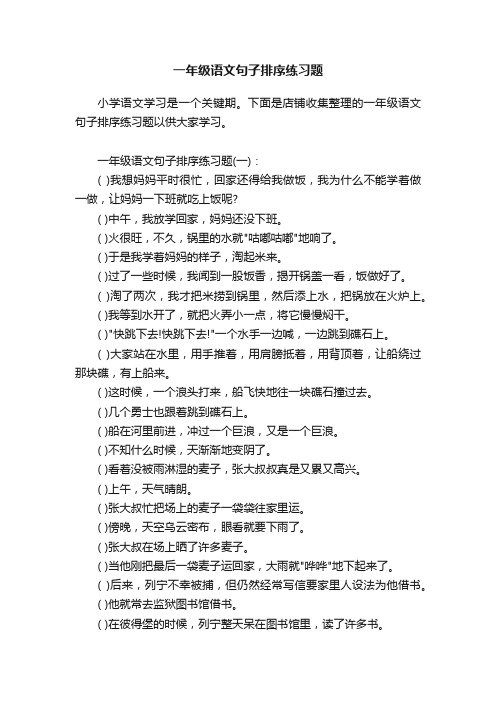 一年级语文句子排序练习题

小学语文学习是一个关键期。下面是店铺收集整理的一年级语文句子排序练习题以供大家学习。

一年级语文句子排序练习题(一)：

( )我想妈妈平时很忙，回家还得给我做饭，我为什么不能学着做一做，让妈妈一下班就吃上饭呢?

( )中午，我放学回家，妈妈还没下班。

( )火很旺，不久，锅里的水就"咕嘟咕嘟"地响了。

( )于是我学着妈妈的样子，淘起米来。

( )过了一些时候，我闻到一股饭香，揭开锅盖一看，饭做好了。

( )淘了两次，我才把米捞到锅里，然后添上水，把锅放在火炉上。

( )我等到水开了，就把火弄小一点，将它慢慢焖干。

( )"快跳下去!快跳下去!"一个水手一边喊，一边跳到礁石上。

( )大家站在水里，用手推着，用肩膀抵着，用背顶着，让船绕过那块礁，有上船来。

( )这时候，一个浪头打来，船飞快地往一块礁石撞过去。

( )几个勇士也跟着跳到礁石上。

( )船在河里前进，冲过一个巨浪，又是一个巨浪。

( )不知什么时候，天渐渐地变阴了。

( )看着没被雨淋湿的麦子，张大叔叔真是又累又高兴。

( )上午，天气晴朗。

( )张大叔忙把场上的麦子一袋袋往家里运。

( )傍晚，天空乌云密布，眼看就要下雨了。

( )张大叔在场上晒了许多麦子。

( )当他刚把最后一袋麦子运回家，大雨就"哗哗"地下起来了。

( )后来，列宁不幸被捕，但仍然经常写信要家里人设法为他借书。

( )他就常去监狱图书馆借书。

( )在彼得堡的时候，列宁整天呆在图书馆里，读了许多书。